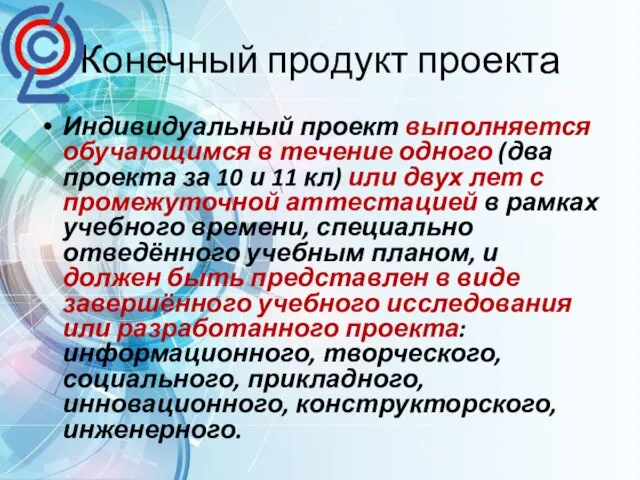 Конечный продукт проекта

• Индивидуальный проект выполняется обучающимся в течение одного (два проекта за 10 и 11 кл) или двух лет с промежуточной аттестацией в рамках учебного времени, специально отведённого учебным планом, и должен быть представлен в виде завершённого учебного исследования или разработанного проекта: информационного, творческого, социального, прикладного, инновационного, конструкторского, инженерного.